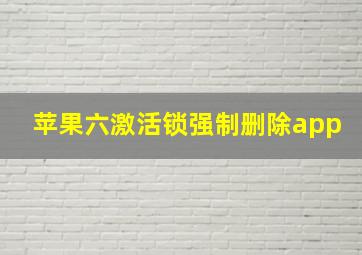 苹果六激活锁强制删除app